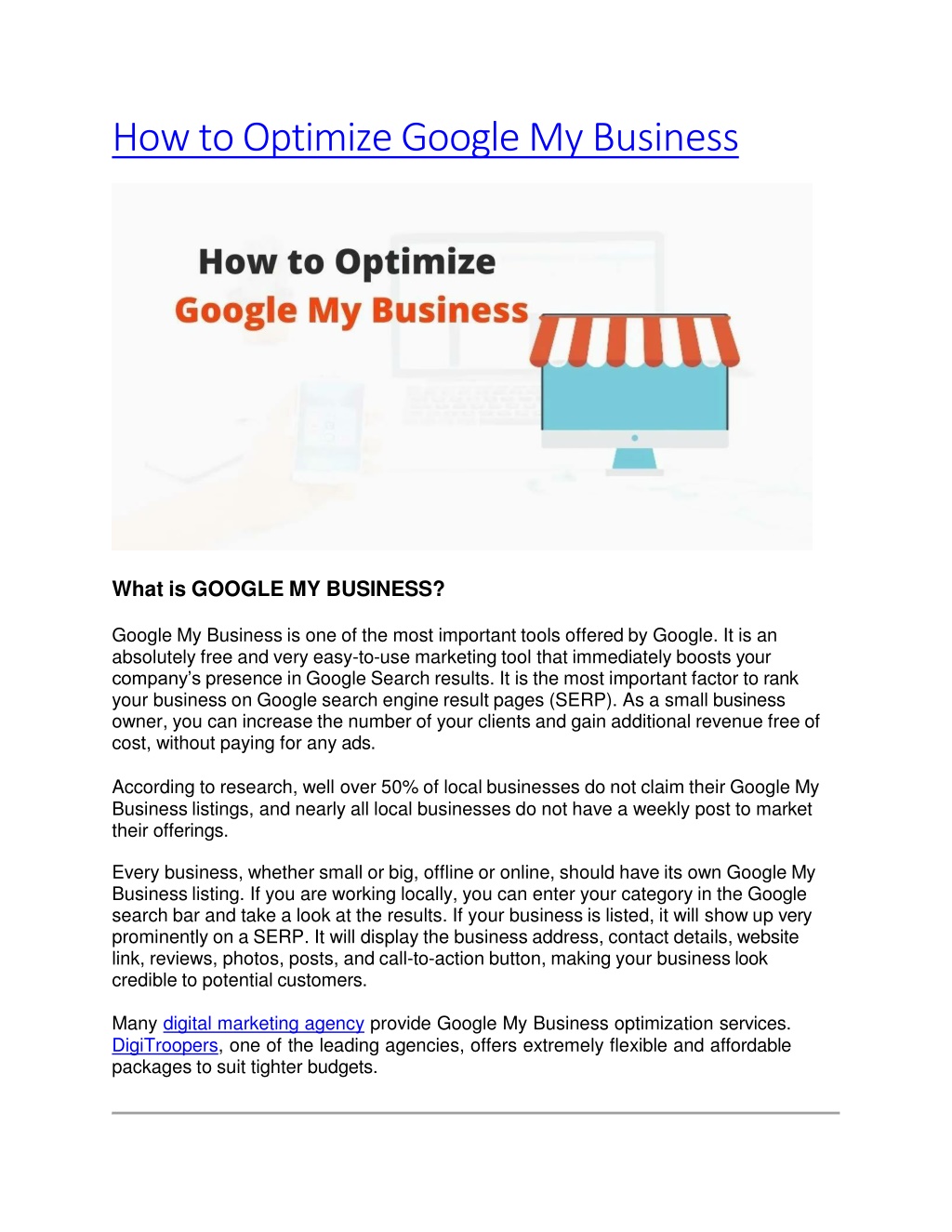 How to Optimize Google My Business

How to Optimize
Google My Business

What is GOOGLE MY BUSINESS?

Google My Business is one of the most important tools offered by Google. It is an absolutely free and very easy-to-use marketing tool that immediately boosts your company's presence in Google Search results. It is the most important factor to rank your business on Google search engine result pages (SERP). As a small business owner, you can increase the number of your clients and gain additional revenue free of cost, without paying for any ads.

According to research, well over 50% of local businesses do not claim their Google My Business listings, and nearly all local businesses do not have a weekly post to market their offerings.

Every business, whether small or big, offline or online, should have its own Google My Business listing. If you are working locally, you can enter your category in the Google search bar and take a look at the results. If your business is listed, it will show up very prominently on a SERP. It will display the business address, contact details, website link, reviews, photos, posts, and call-to-action button, making your business look credible to potential customers.

Many digital marketing agency provide Google My Business optimization services. DigiTroopers, one of the leading agencies, offers extremely flexible and affordable packages to suit tighter budgets.